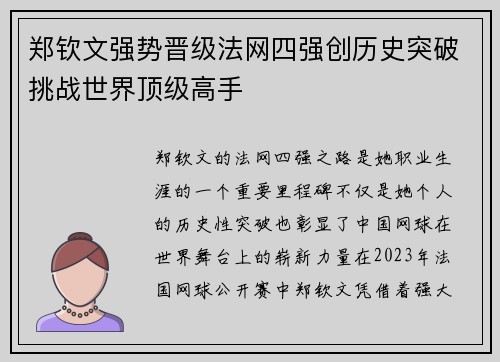 郑钦文强势晋级法网四强创历史突破挑战世界顶级高手

郑钦文的法网四强之路是她职业生涯的一个重要里程碑不仅是她个人的历史性突破也彰显了中国网球在世界舞台上的崭新力量在2023年法国网球公开赛中郑钦文凭借着强大